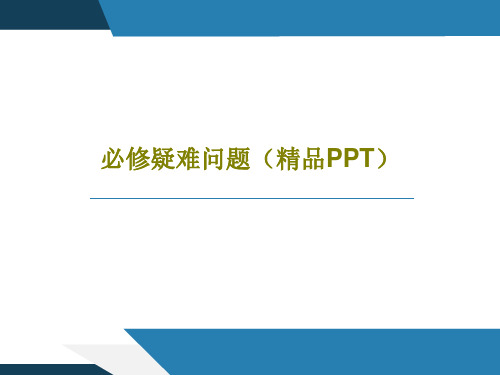 必修疑难问题（精品PPT）